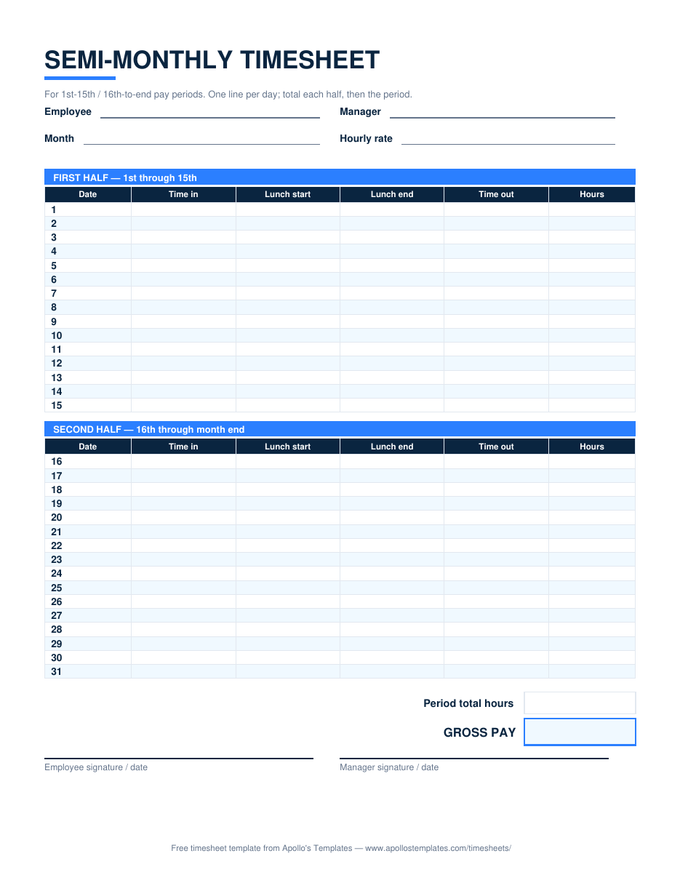 SEMI-MONTHLY TIMESHEET

For 1st-15th / 16th-to-end pay periods. One line per day; total each half, then the period.

Employee

Manager

Month

Hourly rate

FIRST HALF — 1st through 15th

| Date | Time in | Lunch start | Lunch end | Time out | Hours |
|---|---|---|---|---|---|
| 1 | | | | | |
| 2 | | | | | |
| 3 | | | | | |
| 4 | | | | | |
| 5 | | | | | |
| 6 | | | | | |
| 7 | | | | | |
| 8 | | | | | |
| 9 | | | | | |
| 10 | | | | | |
| 11 | | | | | |
| 12 | | | | | |
| 13 | | | | | |
| 14 | | | | | |
| 15 | | | | | |

SECOND HALF — 16th through month end

| Date | Time in | Lunch start | Lunch end | Time out | Hours |
|---|---|---|---|---|---|
| 16 | | | | | |
| 17 | | | | | |
| 18 | | | | | |
| 19 | | | | | |
| 20 | | | | | |
| 21 | | | | | |
| 22 | | | | | |
| 23 | | | | | |
| 24 | | | | | |
| 25 | | | | | |
| 26 | | | | | |
| 27 | | | | | |
| 28 | | | | | |
| 29 | | | | | |
| 30 | | | | | |
| 31 | | | | | |

Period total hours

GROSS PAY

Employee signature / date

Manager signature / date

Free timesheet template from Apollo's Templates — www.apollostemplates.com/timesheets/